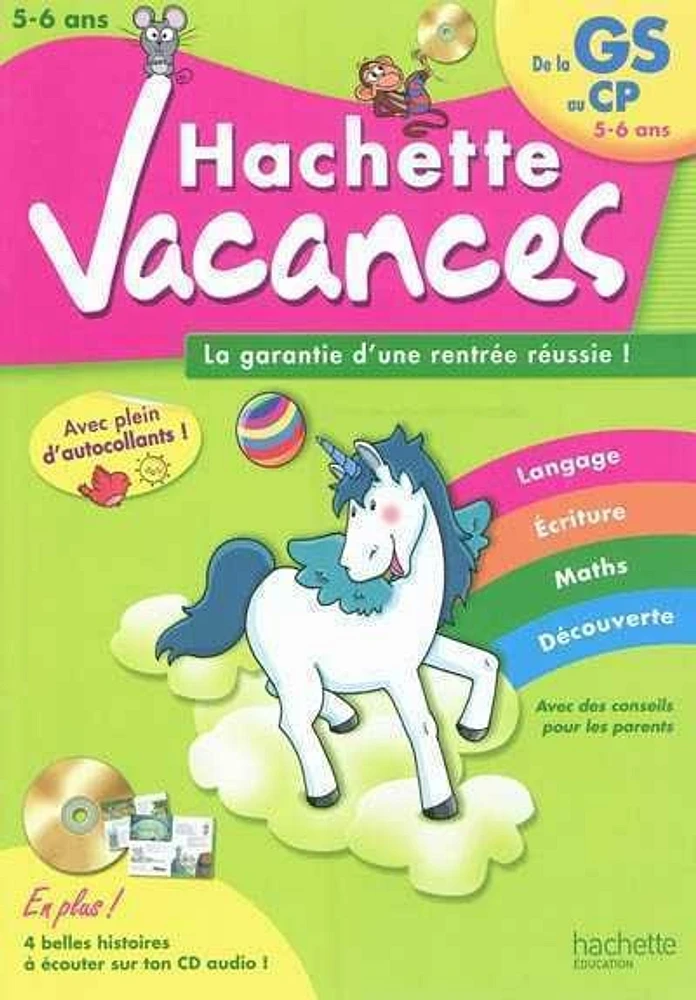 5-6 ans

De la GS au CP
5-6 ans

Hachette Vacances

La garantie d'une rentrée réussie !

Avec plein d'autocollants !

Langage
Écriture
Maths
Découverte

Avec des conseils pour les parents

En plus !
4 belles histoires à écouter sur ton CD audio !

hachette
ÉDUCATION